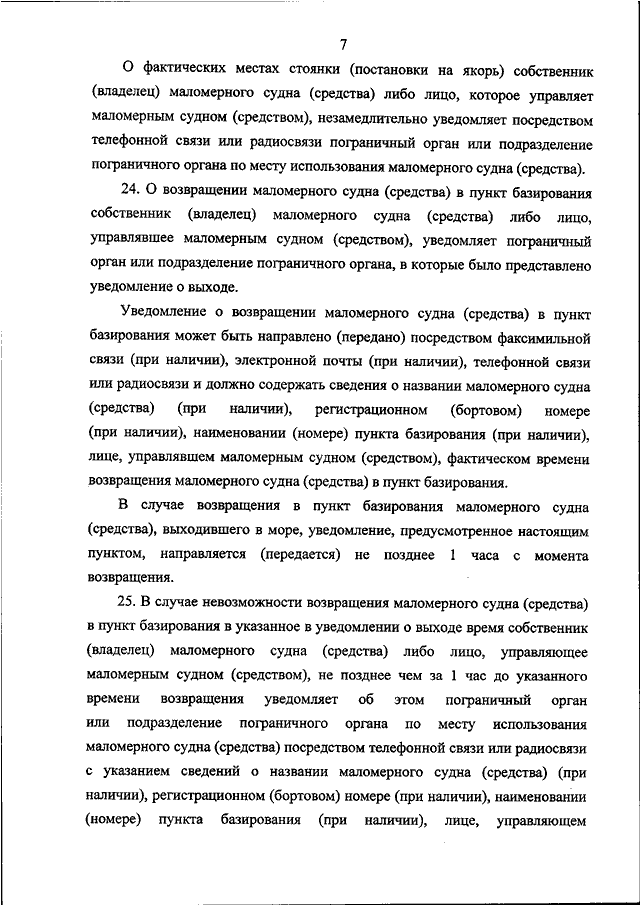 7

О фактических местах стоянки (постановки на якорь) собственник (владелец) маломерного судна (средства) либо лицо, которое управляет маломерным судном (средством), незамедлительно уведомляет посредством телефонной связи или радиосвязи пограничный орган или подразделение пограничного органа по месту использования маломерного судна (средства).

24. О возвращении маломерного судна (средства) в пункт базирования собственник (владелец) маломерного судна (средства) либо лицо, управлявшее маломерным судном (средством), уведомляет пограничный орган или подразделение пограничного органа, в которые было представлено уведомление о выходе.

Уведомление о возвращении маломерного судна (средства) в пункт базирования может быть направлено (передано) посредством факсимильной связи (при наличии), электронной почты (при наличии), телефонной связи или радиосвязи и должно содержать сведения о названии маломерного судна (средства) (при наличии), регистрационном (бортовом) номере (при наличии), наименовании (номере) пункта базирования (при наличии), лице, управлявшем маломерным судном (средством), фактическом времени возвращения маломерного судна (средства) в пункт базирования.

В случае возвращения в пункт базирования маломерного судна (средства), выходившего в море, уведомление, предусмотренное настоящим пунктом, направляется (передается) не позднее 1 часа с момента возвращения.

25. В случае невозможности возвращения маломерного судна (средства) в пункт базирования в указанное в уведомлении о выходе время собственник (владелец) маломерного судна (средства) либо лицо, управляющее маломерным судном (средством), не позднее чем за 1 час до указанного времени возвращения уведомляет об этом пограничный орган или подразделение пограничного органа по месту использования маломерного судна (средства) посредством телефонной связи или радиосвязи с указанием сведений о названии маломерного судна (средства) (при наличии), регистрационном (бортовом) номере (при наличии), наименовании (номере) пункта базирования (при наличии), лице, управляющем